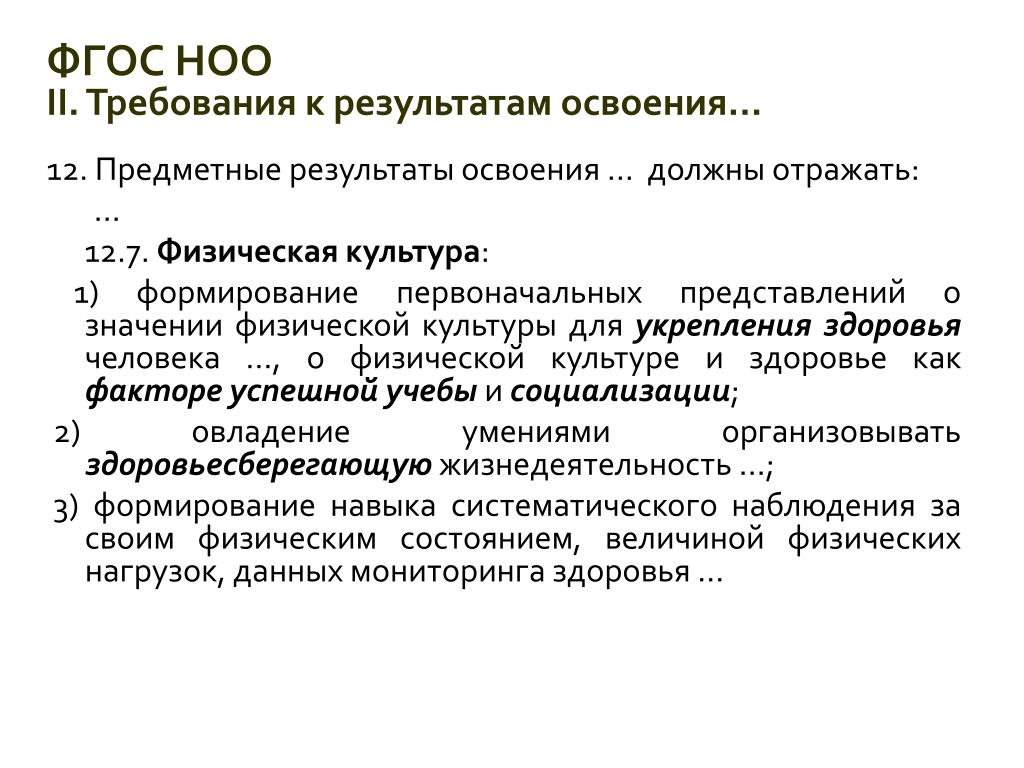 ФГОС НОО
II. Требования к результатам освоения…

12. Предметные результаты освоения … должны отражать:
…
12.7. Физическая культура:
1) формирование первоначальных представлений о значении физической культуры для укрепления здоровья человека …, о физической культуре и здоровье как факторе успешной учебы и социализации;
2) овладение умениями организовывать здоровьесберегающую жизнедеятельность …;
3) формирование навыка систематического наблюдения за своим физическим состоянием, величиной физических нагрузок, данных мониторинга здоровья …